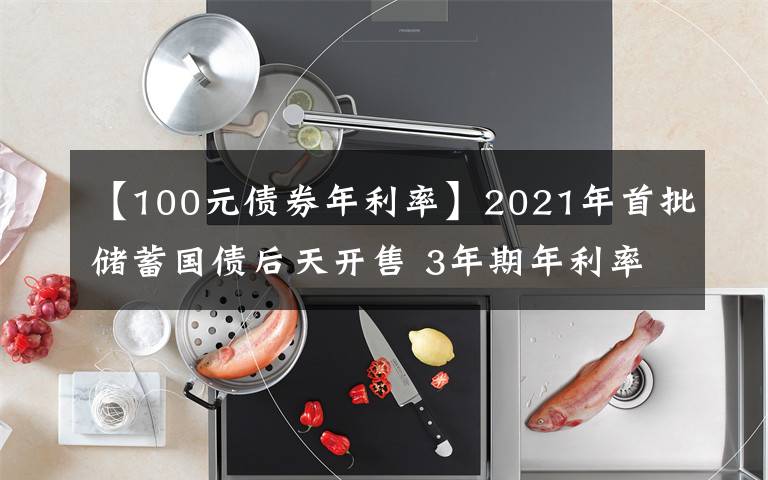 【100元债券年利率】2021年首批储蓄国债后天开售 3年期年利率